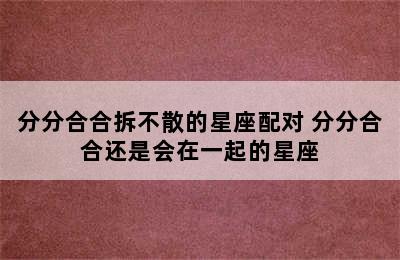 分分合合拆不散的星座配对 分分合合还是会在一起的星座